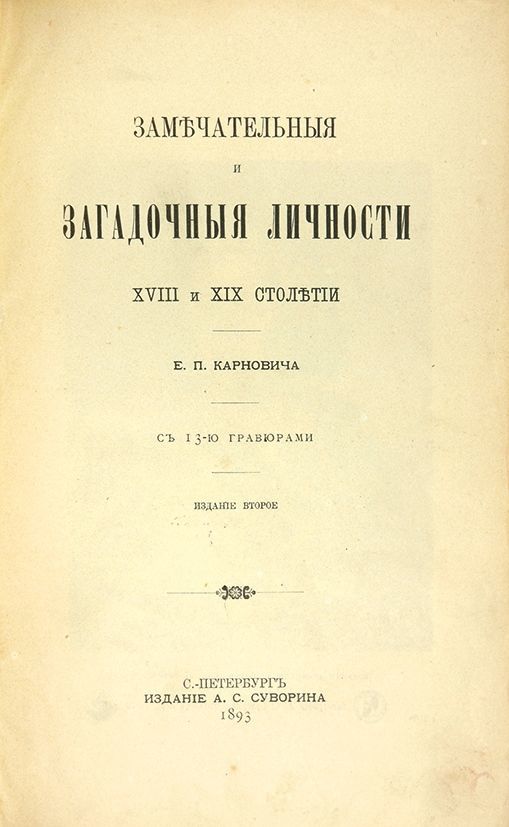 ЗАМѢЧАТЕЛЬНЫЯ
И
ЗАГАДОЧНЫЯ ЛИЧНОСТИ
XVIII и XIX СТОЛѢТІИ

Е. П. КАРНОВИЧА

СЪ 13-Ю ГРАВЮРАМИ

ИЗДАНІЕ ВТОРОЕ

С.-ПЕТЕРБУРГЪ
ИЗДАНІЕ А. С. СУВОРИНА
1893